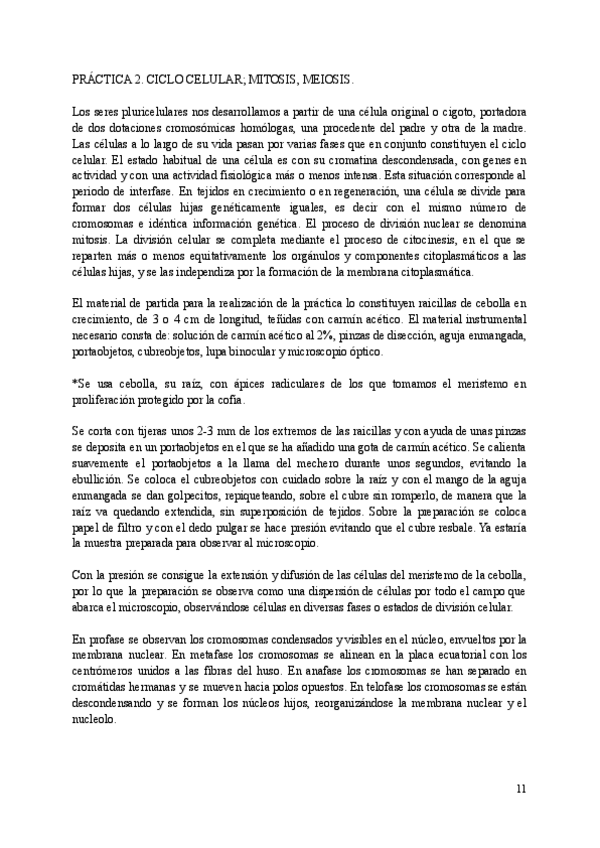 PRÁCTICA 2. CICLO CELULAR; MITOSIS, MEIOSIS.

Los seres pluricelulares nos desarrollamos a partir de una célula original o cigoto, portadora de dos dotaciones cromosómicas homólogas, una procedente del padre y otra de la madre. Las células a lo largo de su vida pasan por varias fases que en conjunto constituyen el ciclo celular. El estado habitual de una célula es con su cromatina descondensada, con genes en actividad y con una actividad fisiológica más o menos intensa. Esta situación corresponde al periodo de interfase. En tejidos en crecimiento o en regeneración, una célula se divide para formar dos células hijas genéticamente iguales, es decir con el mismo número de cromosomas e idéntica información genética. El proceso de división nuclear se denomina mitosis. La división celular se completa mediante el proceso de citocinesis, en el que se reparten más o menos equitativamente los orgánulos y componentes citoplasmáticos a las células hijas, y se las independiza por la formación de la membrana citoplasmática.

El material de partida para la realización de la práctica lo constituyen raicillas de cebolla en crecimiento, de 3 o 4 cm de longitud, teñidas con carmín acético. El material instrumental necesario consta de: solución de carmín acético al 2%, pinzas de disección, aguja enmangada, portaobjetos, cubreobjetos, lupa binocular y microscopio óptico.

*Se usa cebolla, su raíz, con ápices radiculares de los que tomamos el meristemo en proliferación protegido por la cofia.

Se corta con tijeras unos 2-3 mm de los extremos de las raicillas y con ayuda de unas pinzas se deposita en un portaobjetos en el que se ha añadido una gota de carmín acético. Se calienta suavemente el portaobjetos a la llama del mechero durante unos segundos, evitando la ebullición. Se coloca el cubreobjetos con cuidado sobre la raíz y con el mango de la aguja enmangada se dan golpecitos, repiqueteando, sobre el cubre sin romperlo, de manera que la raíz va quedando extendida, sin superposición de tejidos. Sobre la preparación se coloca papel de filtro y con el dedo pulgar se hace presión evitando que el cubre resbale. Ya estaría la muestra preparada para observar al microscopio.

Con la presión se consigue la extensión y difusión de las células del meristemo de la cebolla, por lo que la preparación se observa como una dispersión de células por todo el campo que abarca el microscopio, observándose células en diversas fases o estados de división celular.

En profase se observan los cromosomas condensados y visibles en el núcleo, envueltos por la membrana nuclear. En metafase los cromosomas se alinean en la placa ecuatorial con los centrómeros unidos a las fibras del huso. En anafase los cromosomas se han separado en cromátidas hermanas y se mueven hacia polos opuestos. En telofase los cromosomas se están descondensando y se forman los núcleos hijos, reorganizándose la membrana nuclear y el nucleolo.

11